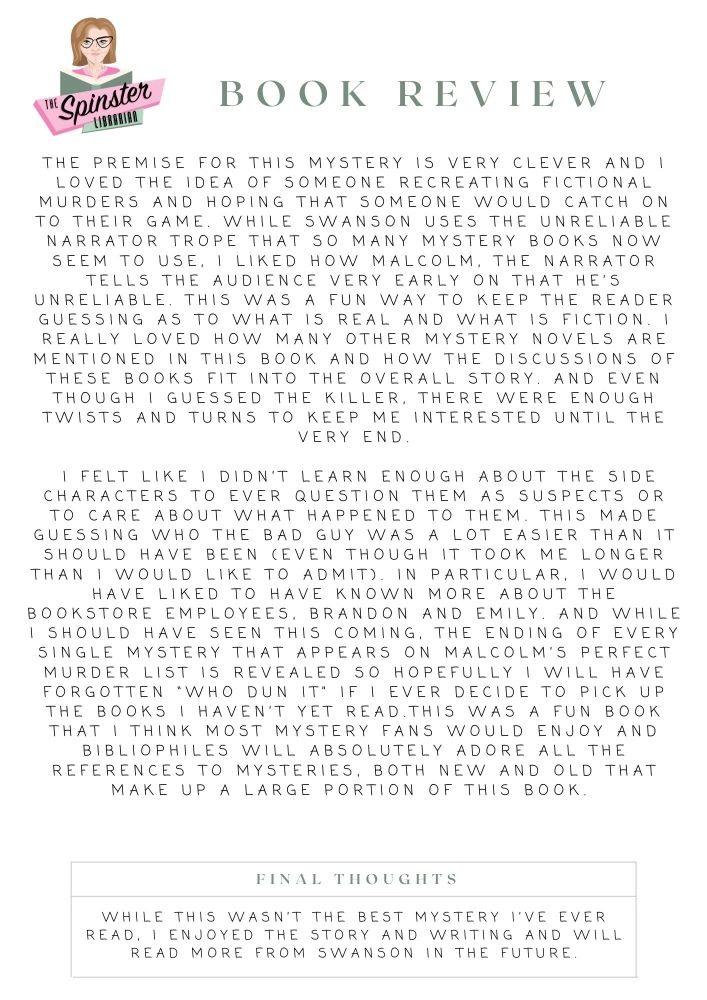 THE Spinster LIBRARIAN

BOOK REVIEW

THE PREMISE FOR THIS MYSTERY IS VERY CLEVER AND I LOVED THE IDEA OF SOMEONE RECREATING FICTIONAL MURDERS AND HOPING THAT SOMEONE WOULD CATCH ON TO THEIR GAME. WHILE SWANSON USES THE UNRELIABLE NARRATOR TROPE THAT SO MANY MYSTERY BOOKS NOW SEEM TO USE, I LIKED HOW MALCOLM, THE NARRATOR TELLS THE AUDIENCE VERY EARLY ON THAT HE'S UNRELIABLE. THIS WAS A FUN WAY TO KEEP THE READER GUESSING AS TO WHAT IS REAL AND WHAT IS FICTION. I REALLY LOVED HOW MANY OTHER MYSTERY NOVELS ARE MENTIONED IN THIS BOOK AND HOW THE DISCUSSIONS OF THESE BOOKS FIT INTO THE OVERALL STORY. AND EVEN THOUGH I GUESSED THE KILLER, THERE WERE ENOUGH TWISTS AND TURNS TO KEEP ME INTERESTED UNTIL THE VERY END.

I FELT LIKE I DIDN'T LEARN ENOUGH ABOUT THE SIDE CHARACTERS TO EVER QUESTION THEM AS SUSPECTS OR TO CARE ABOUT WHAT HAPPENED TO THEM. THIS MADE GUESSING WHO THE BAD GUY WAS A LOT EASIER THAN IT SHOULD HAVE BEEN (EVEN THOUGH IT TOOK ME LONGER THAN I WOULD LIKE TO ADMIT). IN PARTICULAR, I WOULD HAVE LIKED TO HAVE KNOWN MORE ABOUT THE BOOKSTORE EMPLOYEES, BRANDON AND EMILY. AND WHILE I SHOULD HAVE SEEN THIS COMING, THE ENDING OF EVERY SINGLE MYSTERY THAT APPEARS ON MALCOLM'S PERFECT MURDER LIST IS REVEALED SO HOPEFULLY I WILL HAVE FORGOTTEN "WHO DUN IT" IF I EVER DECIDE TO PICK UP THE BOOKS I HAVEN'T YET READ.THIS WAS A FUN BOOK THAT I THINK MOST MYSTERY FANS WOULD ENJOY AND BIBLIOPHILES WILL ABSOLUTELY ADORE ALL THE REFERENCES TO MYSTERIES, BOTH NEW AND OLD THAT MAKE UP A LARGE PORTION OF THIS BOOK.

FINAL THOUGHTS

WHILE THIS WASN'T THE BEST MYSTERY I'VE EVER READ, I ENJOYED THE STORY AND WRITING AND WILL READ MORE FROM SWANSON IN THE FUTURE.